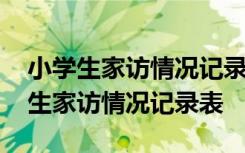 小学生家访情况记录
生家访情况记录表